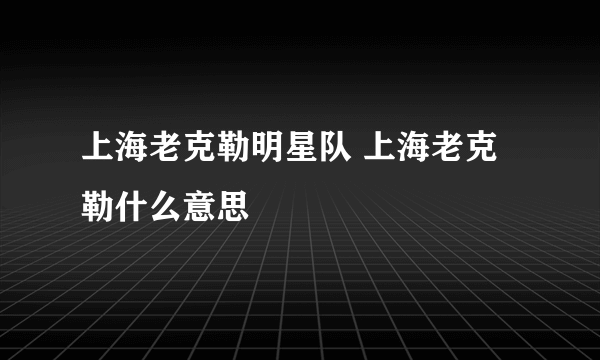 上海老克勒明星队 上海老克勒什么意思